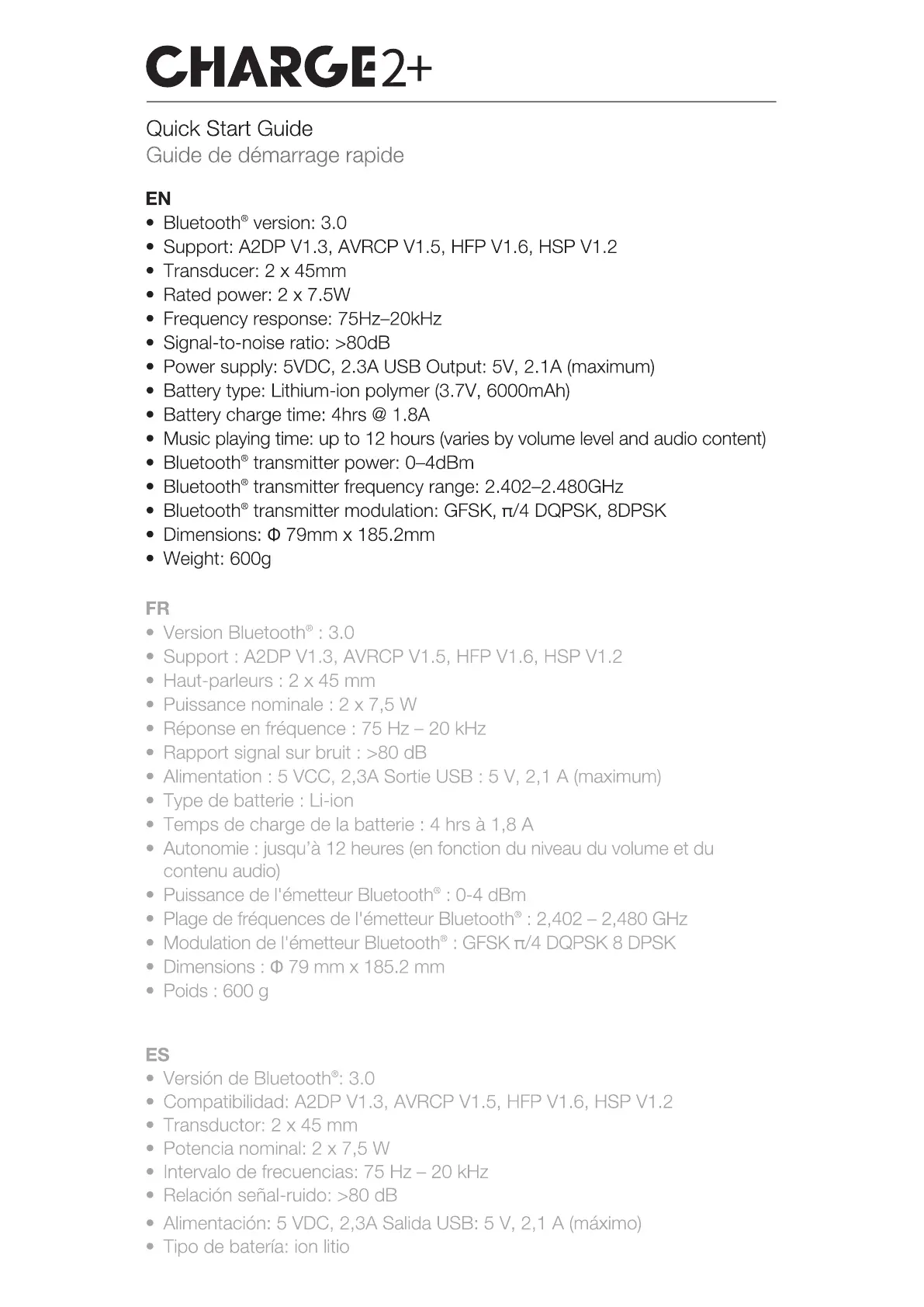 CHARGE2+

Quick Start Guide
Guide de démarrage rapide

EN
• Bluetooth® version: 3.0
• Support: A2DP V1.3, AVRCP V1.5, HFP V1.6, HSP V1.2
• Transducer: 2 x 45mm
• Rated power: 2 x 7.5W
• Frequency response: 75Hz–20kHz
• Signal-to-noise ratio: >80dB
• Power supply: 5VDC, 2.3A USB Output: 5V, 2.1A (maximum)
• Battery type: Lithium-ion polymer (3.7V, 6000mAh)
• Battery charge time: 4hrs @ 1.8A
• Music playing time: up to 12 hours (varies by volume level and audio content)
• Bluetooth® transmitter power: 0–4dBm
• Bluetooth® transmitter frequency range: 2.402–2.480GHz
• Bluetooth® transmitter modulation: GFSK, π/4 DQPSK, 8DPSK
• Dimensions: Φ 79mm x 185.2mm
• Weight: 600g

FR
• Version Bluetooth® : 3.0
• Support : A2DP V1.3, AVRCP V1.5, HFP V1.6, HSP V1.2
• Haut-parleurs : 2 x 45 mm
• Puissance nominale : 2 x 7,5 W
• Réponse en fréquence : 75 Hz – 20 kHz
• Rapport signal sur bruit : >80 dB
• Alimentation : 5 VCC, 2,3A Sortie USB : 5 V, 2,1 A (maximum)
• Type de batterie : Li-ion
• Temps de charge de la batterie : 4 hrs à 1,8 A
• Autonomie : jusqu'à 12 heures (en fonction du niveau du volume et du contenu audio)
• Puissance de l'émetteur Bluetooth® : 0-4 dBm
• Plage de fréquences de l'émetteur Bluetooth® : 2,402 – 2,480 GHz
• Modulation de l'émetteur Bluetooth® : GFSK π/4 DQPSK 8 DPSK
• Dimensions : Φ 79 mm x 185.2 mm
• Poids : 600 g

ES
• Versión de Bluetooth®: 3.0
• Compatibilidad: A2DP V1.3, AVRCP V1.5, HFP V1.6, HSP V1.2
• Transductor: 2 x 45 mm
• Potencia nominal: 2 x 7,5 W
• Intervalo de frecuencias: 75 Hz – 20 kHz
• Relación señal-ruido: >80 dB
• Alimentación: 5 VDC, 2,3A Salida USB: 5 V, 2,1 A (máximo)
• Tipo de batería: ion litio